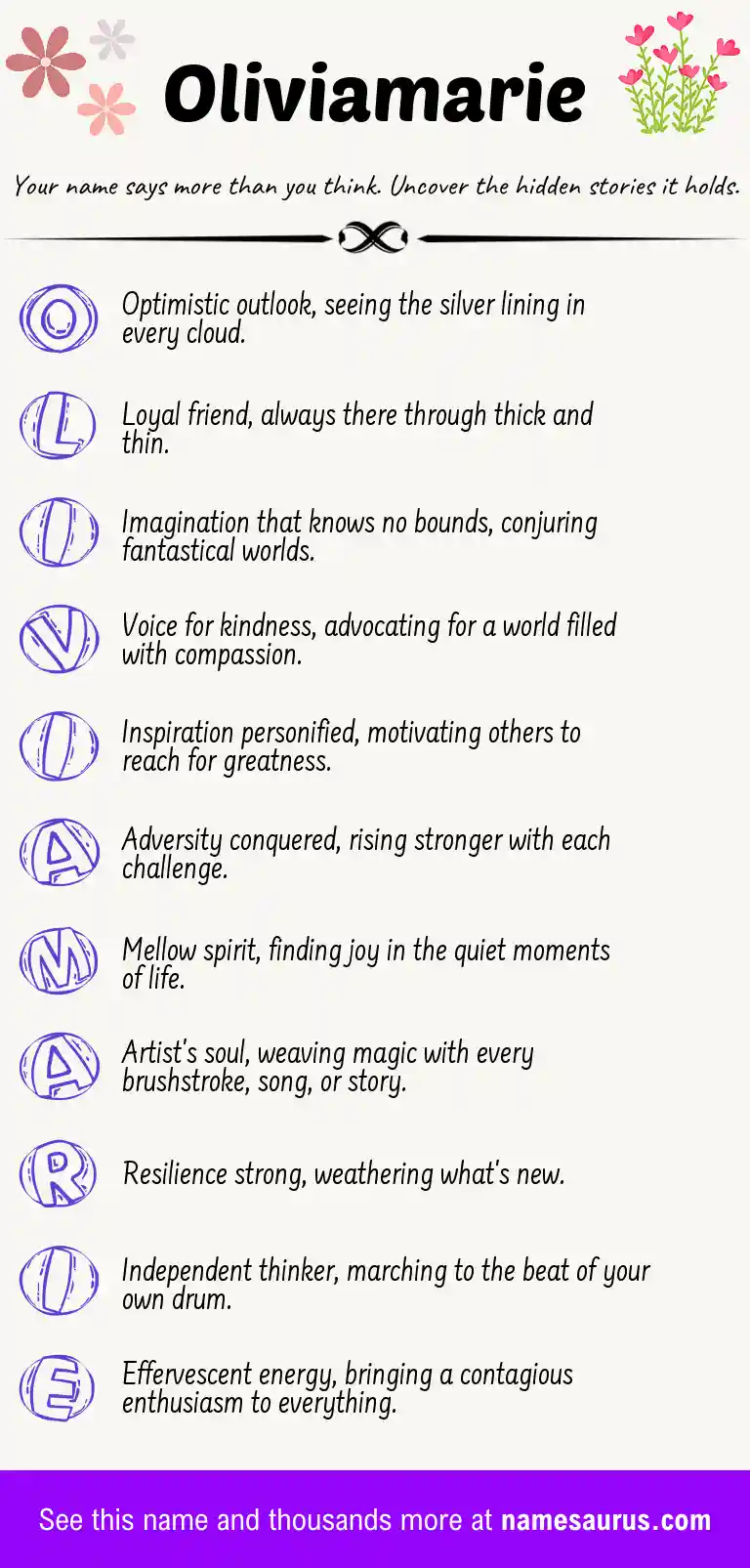 Oliviamarie

Your name says more than you think. Uncover the hidden stories it holds.

O Optimistic outlook, seeing the silver lining in every cloud.

L Loyal friend, always there through thick and thin.

I Imagination that knows no bounds, conjuring fantastical worlds.

V Voice for kindness, advocating for a world filled with compassion.

I Inspiration personified, motivating others to reach for greatness.

A Adversity conquered, rising stronger with each challenge.

M Mellow spirit, finding joy in the quiet moments of life.

A Artist's soul, weaving magic with every brushstroke, song, or story.

R Resilience strong, weathering what's new.

I Independent thinker, marching to the beat of your own drum.

E Effervescent energy, bringing a contagious enthusiasm to everything.

See this name and thousands more at namesaurus.com